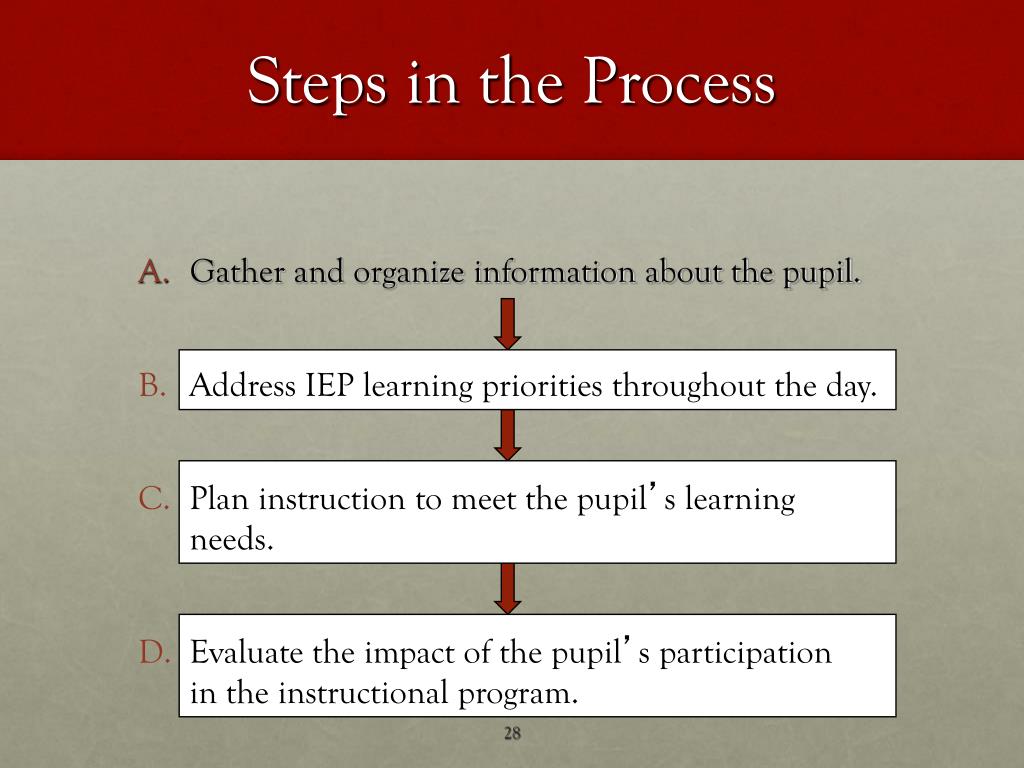 Steps in the Process

A. Gather and organize information about the pupil.

B. Address IEP learning priorities throughout the day.

C. Plan instruction to meet the pupil's learning needs.

D. Evaluate the impact of the pupil's participation in the instructional program.

28